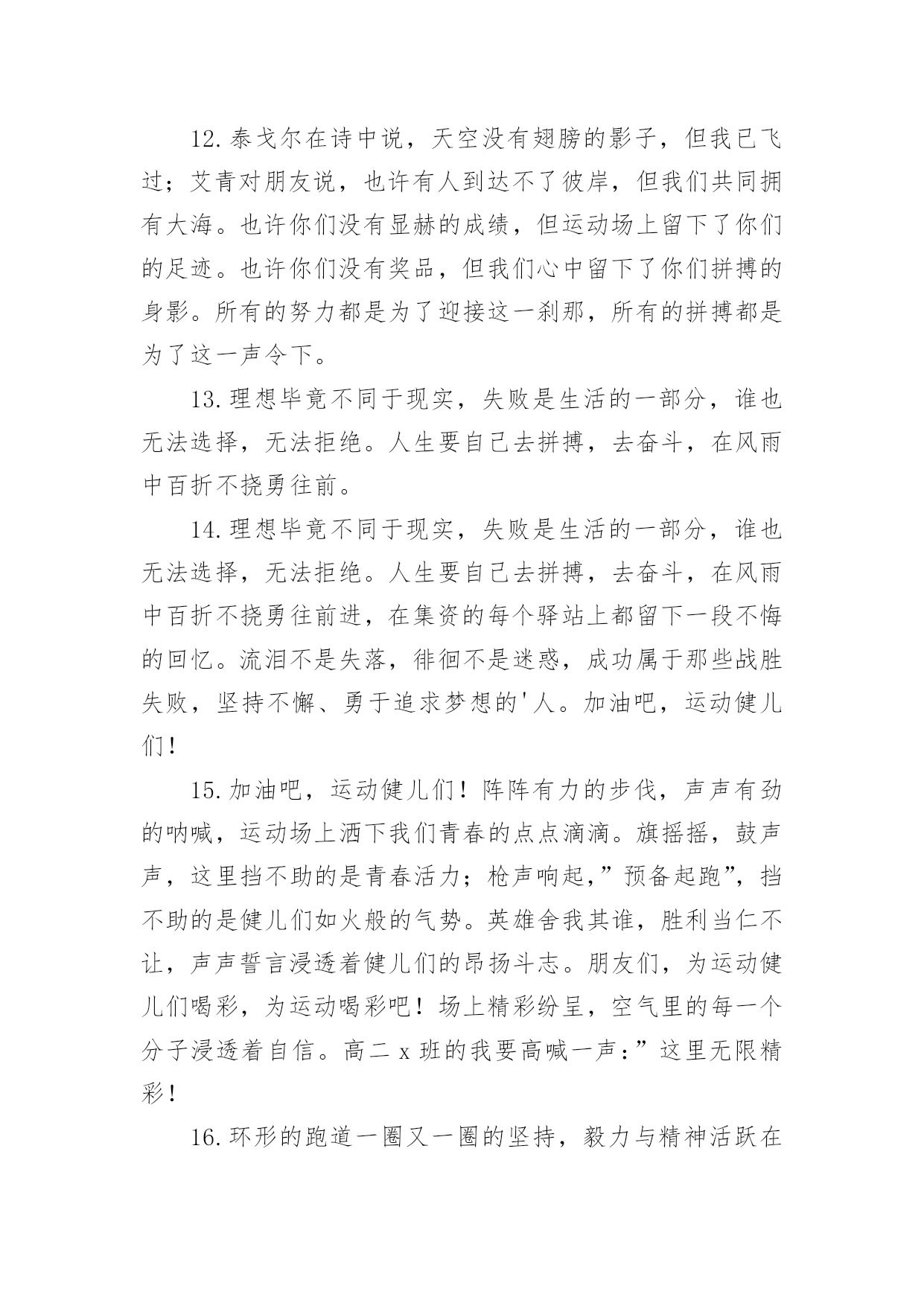 12.泰戈尔在诗中说，天空没有翅膀的影子，但我已飞过；艾青对朋友说，也许有人到达不了彼岸，但我们共同拥有大海。也许你们没有显赫的成绩，但运动场上留下了你们的足迹。也许你们没有奖品，但我们心中留下了你们拼搏的身影。所有的努力都是为了迎接这一刹那，所有的拼搏都是为了这一声令下。

13.理想毕竟不同于现实，失败是生活的一部分，谁也无法选择，无法拒绝。人生要自己去拼搏，去奋斗，在风雨中百折不挠勇往前。

14.理想毕竟不同于现实，失败是生活的一部分，谁也无法选择，无法拒绝。人生要自己去拼搏，去奋斗，在风雨中百折不挠勇往前进，在集资的每个驿站上都留下一段不悔的回忆。流泪不是失落，徘徊不是迷惑，成功属于那些战胜失败，坚持不懈、勇于追求梦想的'人。加油吧，运动健儿们！

15.加油吧，运动健儿们！阵阵有力的步伐，声声有劲的呐喊，运动场上洒下我们青春的点点滴滴。旗摇摇，鼓声声，这里挡不助的是青春活力；枪声响起，”预备起跑”，挡不助的是健儿们如火般的气势。英雄舍我其谁，胜利当仁不让，声声誓言浸透着健儿们的昂扬斗志。朋友们，为运动健儿们喝彩，为运动喝彩吧！场上精彩纷呈，空气里的每一个分子浸透着自信。高二 x 班的我要高喊一声：”这里无限精彩！

16.环形的跑道一圈又一圈的坚持，毅力与精神活跃在